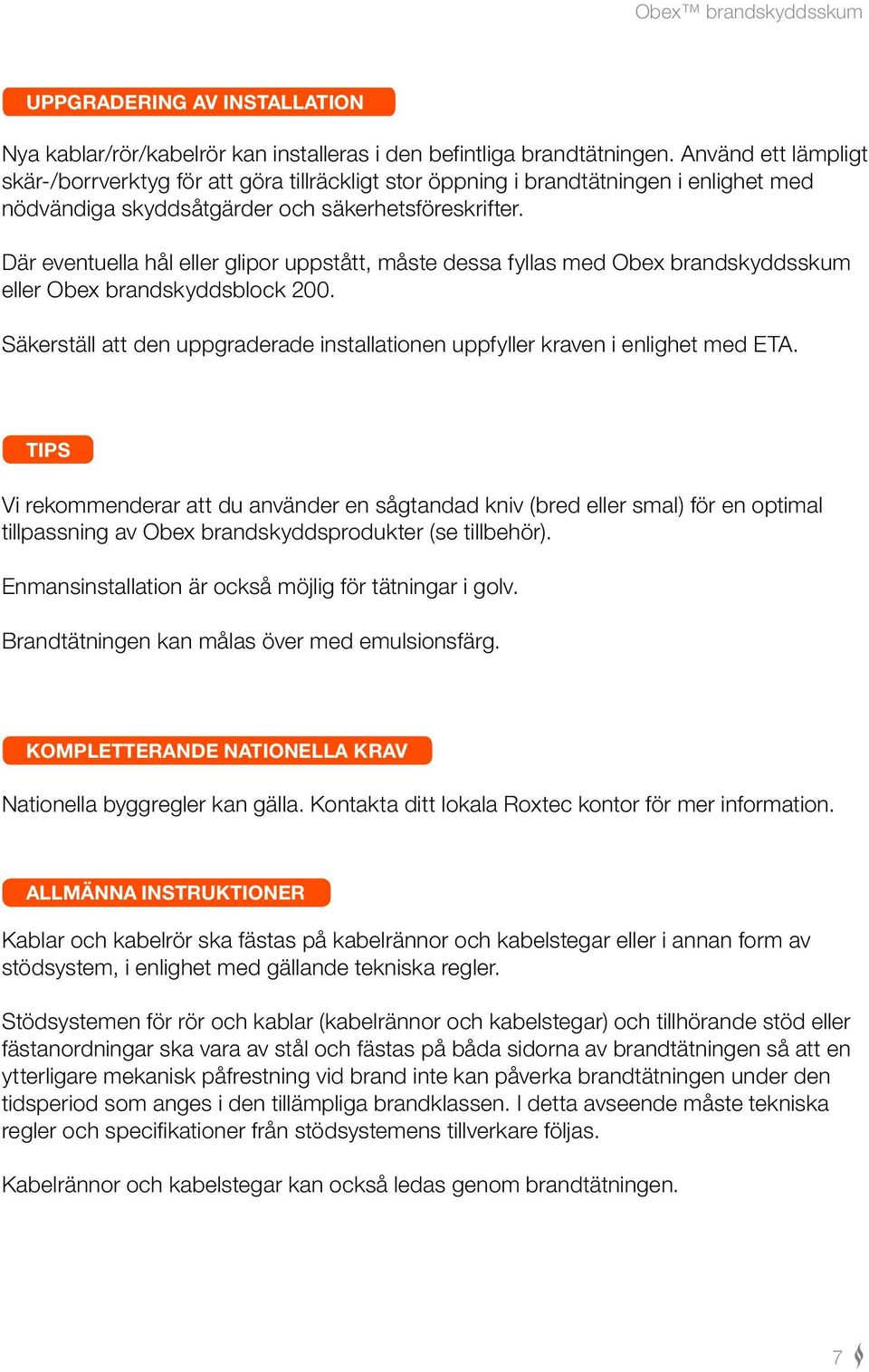 Obex™ brandskyddsskum

UPPGRADERING AV INSTALLATION

Nya kablar/rör/kabelrör kan installeras i den befintliga brandtätningen. Använd ett lämpligt skär-/borrverktyg för att göra tillräckligt stor öppning i brandtätningen i enlighet med nödvändiga skyddsåtgärder och säkerhetsföreskrifter.

Där eventuella hål eller glipor uppstått, måste dessa fyllas med Obex brandskyddsskum eller Obex brandskyddsblock 200.

Säkerställ att den uppgraderade installationen uppfyller kraven i enlighet med ETA.

TIPS

Vi rekommenderar att du använder en sågtandad kniv (bred eller smal) för en optimal tillpassning av Obex brandskyddsprodukter (se tillbehör).

Enmansinstallation är också möjlig för tätningar i golv.

Brandtätningen kan målas över med emulsionsfärg.

KOMPLETTERANDE NATIONELLA KRAV

Nationella byggregler kan gälla. Kontakta ditt lokala Roxtec kontor för mer information.

ALLMÄNNA INSTRUKTIONER

Kablar och kabelrör ska fästas på kabelrännor och kabelstegar eller i annan form av stödsystem, i enlighet med gällande tekniska regler.

Stödsystemen för rör och kablar (kabelrännor och kabelstegar) och tillhörande stöd eller fästanordningar ska vara av stål och fästas på båda sidorna av brandtätningen så att en ytterligare mekanisk påfrestning vid brand inte kan påverka brandtätningen under den tidsperiod som anges i den tillämpliga brandklassen. I detta avseende måste tekniska regler och specifikationer från stödsystemens tillverkare följas.

Kabelrännor och kabelstegar kan också ledas genom brandtätningen.

7